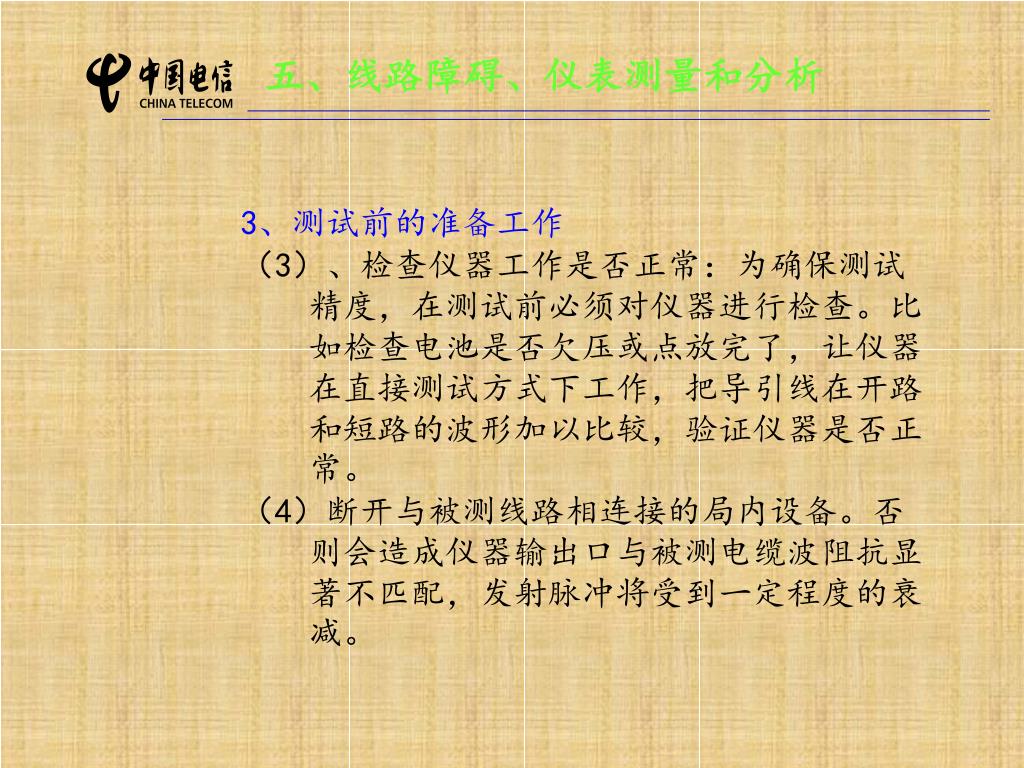 中国电信
CHINA TELECOM

五、线路障碍、仪表测量和分析

3、测试前的准备工作
（3）、检查仪器工作是否正常：为确保测试精度，在测试前必须对仪器进行检查。比如检查电池是否欠压或点放完了，让仪器在直接测试方式下工作，把导引线在开路和短路的波形加以比较，验证仪器是否正常。
（4）断开与被测线路相连接的局内设备。否则会造成仪器输出口与被测电缆波阻抗显著不匹配，发射脉冲将受到一定程度的衰减。